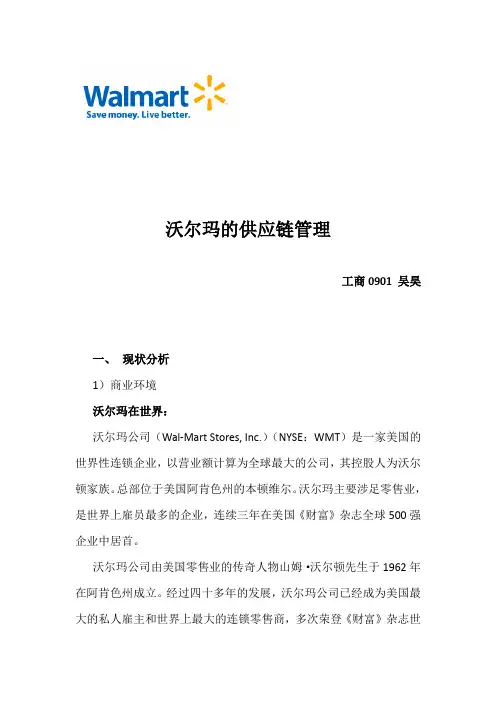 Walmart
Save money. Live better.

沃尔玛的供应链管理

工商 0901 吴昊

一、 现状分析

1）商业环境

沃尔玛在世界：

沃尔玛公司（Wal-Mart Stores, Inc.）（NYSE：WMT）是一家美国的世界性连锁企业，以营业额计算为全球最大的公司，其控股人为沃尔顿家族。总部位于美国阿肯色州的本顿维尔。沃尔玛主要涉足零售业，是世界上雇员最多的企业，连续三年在美国《财富》杂志全球 500 强企业中居首。

沃尔玛公司由美国零售业的传奇人物山姆·沃尔顿先生于 1962 年在阿肯色州成立。经过四十多年的发展，沃尔玛公司已经成为美国最大的私人雇主和世界上最大的连锁零售商，多次荣登《财富》杂志世